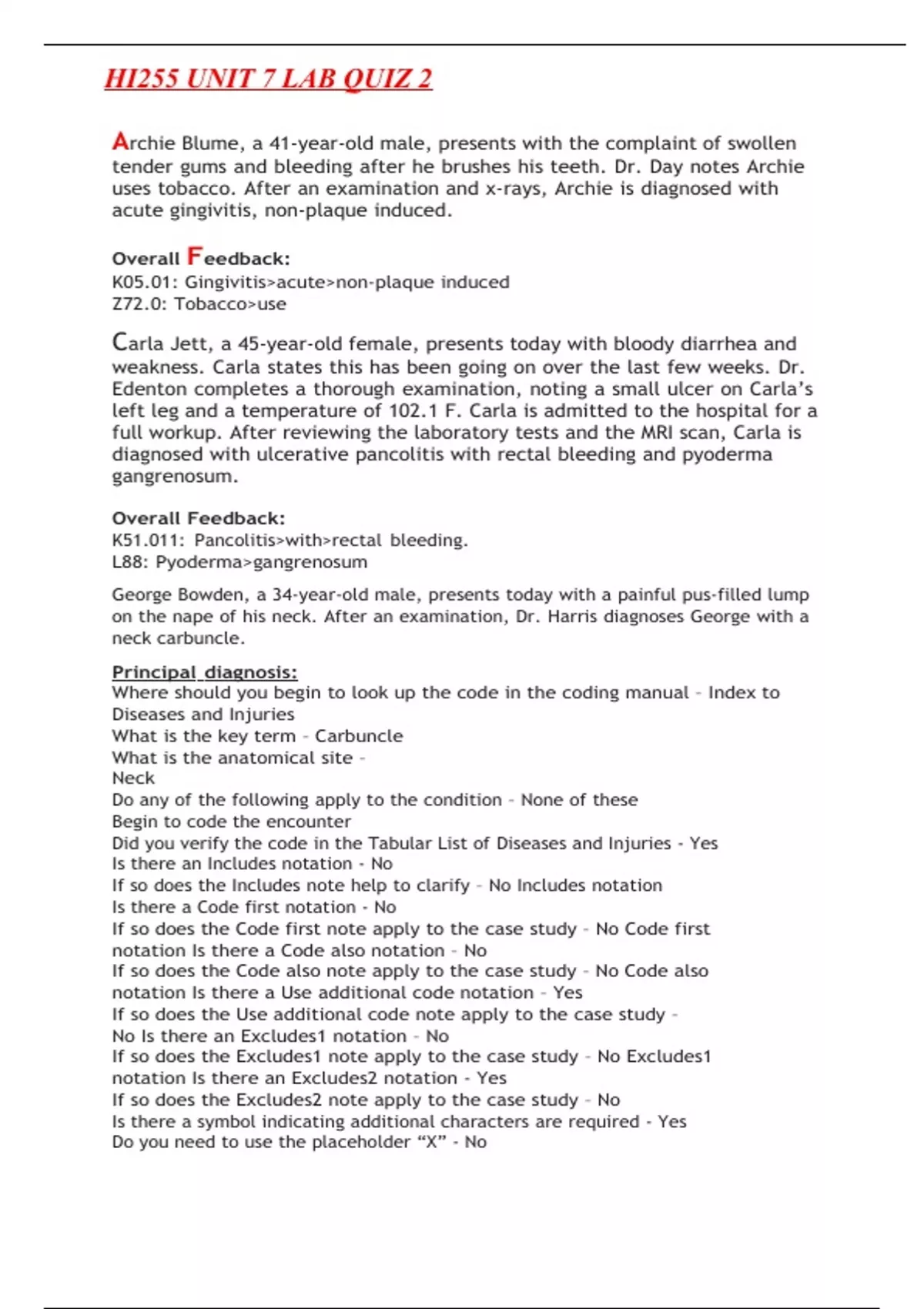 HI255 UNIT 7 LAB QUIZ 2

Archie Blume, a 41-year-old male, presents with the complaint of swollen tender gums and bleeding after he brushes his teeth. Dr. Day notes Archie uses tobacco. After an examination and x-rays, Archie is diagnosed with acute gingivitis, non-plaque induced.

Overall Feedback:
K05.01: Gingivitis>acute>non-plaque induced
Z72.0: Tobacco>use

Carla Jett, a 45-year-old female, presents today with bloody diarrhea and weakness. Carla states this has been going on over the last few weeks. Dr. Edenton completes a thorough examination, noting a small ulcer on Carla's left leg and a temperature of 102.1 F. Carla is admitted to the hospital for a full workup. After reviewing the laboratory tests and the MRI scan, Carla is diagnosed with ulcerative pancolitis with rectal bleeding and pyoderma gangrenosum.

Overall Feedback:
K51.011: Pancolitis>with>rectal bleeding.
L88: Pyoderma>gangrenosum

George Bowden, a 34-year-old male, presents today with a painful pus-filled lump on the nape of his neck. After an examination, Dr. Harris diagnoses George with a neck carbuncle.

Principal diagnosis:
Where should you begin to look up the code in the coding manual - Index to Diseases and Injuries
What is the key term - Carbuncle
What is the anatomical site -
Neck
Do any of the following apply to the condition - None of these
Begin to code the encounter
Did you verify the code in the Tabular List of Diseases and Injuries - Yes
Is there an Includes notation - No
If so does the Includes note help to clarify - No Includes notation
Is there a Code first notation - No
If so does the Code first note apply to the case study - No Code first notation Is there a Code also notation - No
If so does the Code also note apply to the case study - No Code also notation Is there a Use additional code notation - Yes
If so does the Use additional code note apply to the case study - No Is there an Excludes1 notation - No
If so does the Excludes1 note apply to the case study - No Excludes1 notation Is there an Excludes2 notation - Yes
If so does the Excludes2 note apply to the case study - No
Is there a symbol indicating additional characters are required - Yes
Do you need to use the placeholder “X” - No